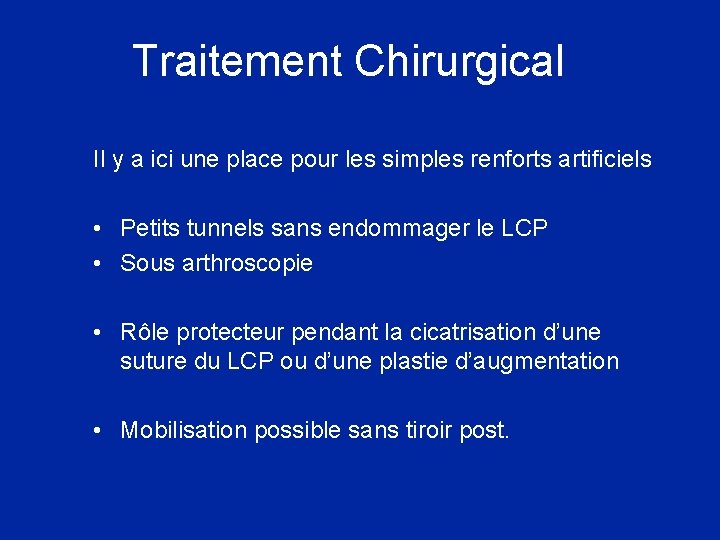 Traitement Chirurgical

Il y a ici une place pour les simples renforts artificiels

• Petits tunnels sans endommager le LCP
• Sous arthroscopie

• Rôle protecteur pendant la cicatrisation d'une suture du LCP ou d'une plastie d'augmentation

• Mobilisation possible sans tiroir post.